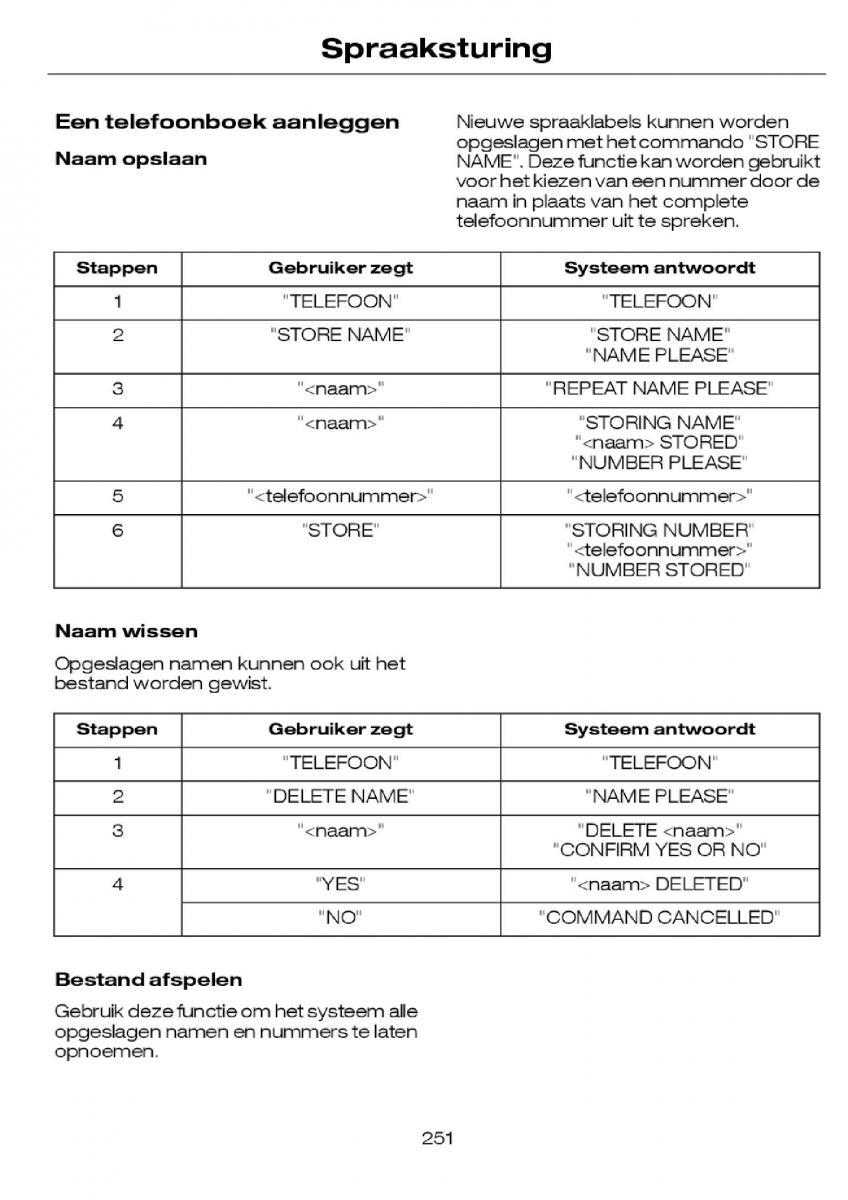 Spraaksturing

Een telefoonboek aanleggen

Naam opslaan

Nieuwe spraaklabels kunnen worden opgeslagen met het commando "STORE NAME". Deze functie kan worden gebruikt voor het kiezen van een nummer door de naam in plaats van het complete telefoonnummer uit te spreken.

| Stappen | Gebruiker zegt | Systeem antwoordt |
|---|---|---|
| 1 | "TELEFOON" | "TELEFOON" |
| 2 | "STORE NAME" | "STORE NAME" "NAME PLEASE" |
| 3 | "<naam>" | "REPEAT NAME PLEASE" |
| 4 | "<naam>" | "STORING NAME" "<naam> STORED" "NUMBER PLEASE" |
| 5 | "<telefoonnummer>" | "<telefoonnummer>" |
| 6 | "STORE" | "STORING NUMBER" "<telefoonnummer>" "NUMBER STORED" |

Naam wissen

Opgeslagen namen kunnen ook uit het bestand worden gewist.

| Stappen | Gebruiker zegt | Systeem antwoordt |
|---|---|---|
| 1 | "TELEFOON" | "TELEFOON" |
| 2 | "DELETE NAME" | "NAME PLEASE" |
| 3 | "<naam>" | "DELETE <naam>" "CONFIRM YES OR NO" |
| 4 | "YES" | "<naam> DELETED" |
|  | "NO" | "COMMAND CANCELLED" |

Bestand afspelen

Gebruik deze functie om het systeem alle opgeslagen namen en nummers te laten opnoemen.

251